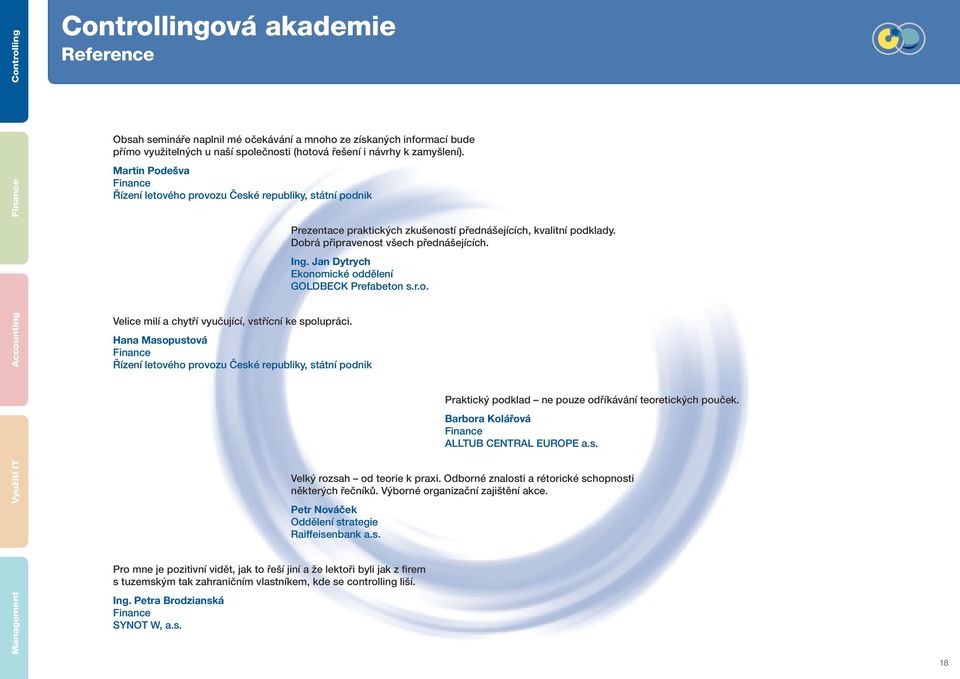 Controlling

Finance

Accounting

Využití IT

Management

Controllingová akademie
Reference

Obsah semináře naplnil mé očekávání a mnoho ze získaných informací bude přímo využitelných u naší společnosti (hotová řešení i návrhy k zamyšlení).

Martin Podešva
Finance
Řízení letového provozu České republiky, státní podnik

Prezentace praktických zkušeností přednášejících, kvalitní podklady. Dobrá připravenost všech přednášejících.

Ing. Jan Dytrych
Ekonomické oddělení
GOLDBECK Prefabeton s.r.o.

Velice milí a chytří vyučující, vstřícní ke spolupráci.

Hana Masopustová
Finance
Řízení letového provozu České republiky, státní podnik

Praktický podklad – ne pouze odříkávání teoretických pouček.

Barbora Kolářová
Finance
ALLTUB CENTRAL EUROPE a.s.

Velký rozsah – od teorie k praxi. Odborné znalosti a rétorické schopnosti některých řečníků. Výborné organizační zajištění akce.

Petr Nováček
Oddělení strategie
Raiffeisenbank a.s.

Pro mne je pozitivní vidět, jak to řeší jiní a že lektoři byli jak z firem s tuzemským tak zahraničním vlastníkem, kde se controlling liší.

Ing. Petra Brodzianská
Finance
SYNOT W, a.s.

18